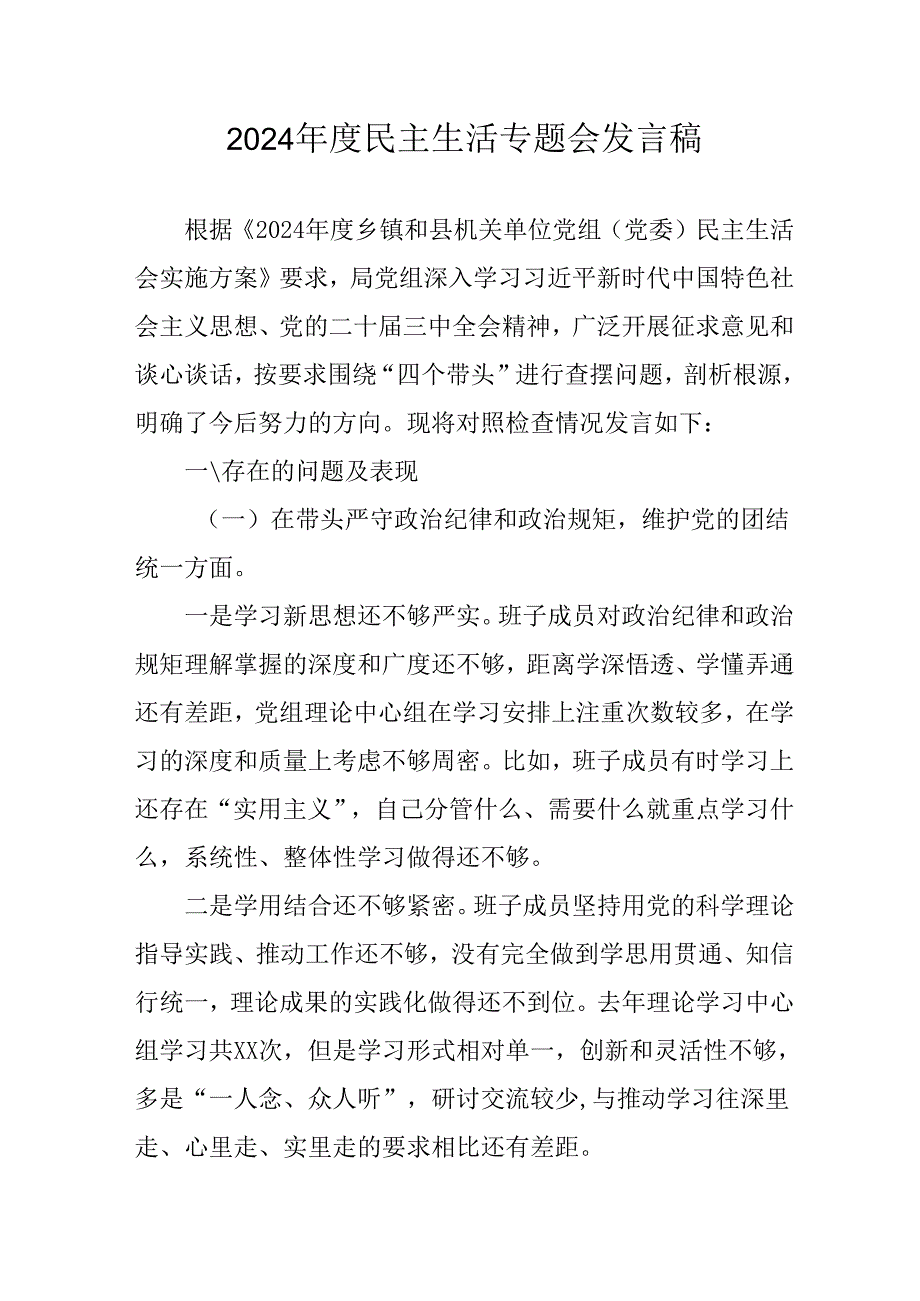 2024年度民主生活专题会发言稿

根据《2024年度乡镇和县机关单位党组（党委）民主生活会实施方案》要求，局党组深入学习习近平新时代中国特色社会主义思想、党的二十届三中全会精神，广泛开展征求意见和谈心谈话，按要求围绕“四个带头”进行查摆问题，剖析根源，明确了今后努力的方向。现将对照检查情况发言如下：

一\存在的问题及表现

（一）在带头严守政治纪律和政治规矩，维护党的团结统一方面。

一是学习新思想还不够严实。班子成员对政治纪律和政治规矩理解掌握的深度和广度还不够，距离学深悟透、学懂弄通还有差距，党组理论中心组在学习安排上注重次数较多，在学习的深度和质量上考虑不够周密。比如，班子成员有时学习上还存在“实用主义”，自己分管什么、需要什么就重点学习什么，系统性、整体性学习做得还不够。

二是学用结合还不够紧密。班子成员坚持用党的科学理论指导实践、推动工作还不够，没有完全做到学思用贯通、知信行统一，理论成果的实践化做得还不到位。去年理论学习中心组学习共XX次，但是学习形式相对单一，创新和灵活性不够，多是“一人念、众人听”，研讨交流较少,与推动学习往深里走、心里走、实里走的要求相比还有差距。